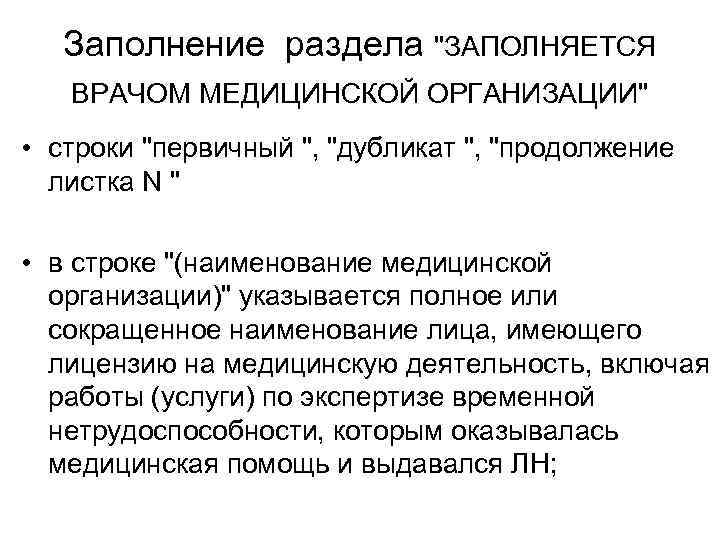 Заполнение раздела "ЗАПОЛНЯЕТСЯ ВРАЧОМ МЕДИЦИНСКОЙ ОРГАНИЗАЦИИ"

• строки "первичный ", "дубликат ", "продолжение листка N "

• в строке "(наименование медицинской организации)" указывается полное или сокращенное наименование лица, имеющего лицензию на медицинскую деятельность, включая работы (услуги) по экспертизе временной нетрудоспособности, которым оказывалась медицинская помощь и выдавался ЛН;